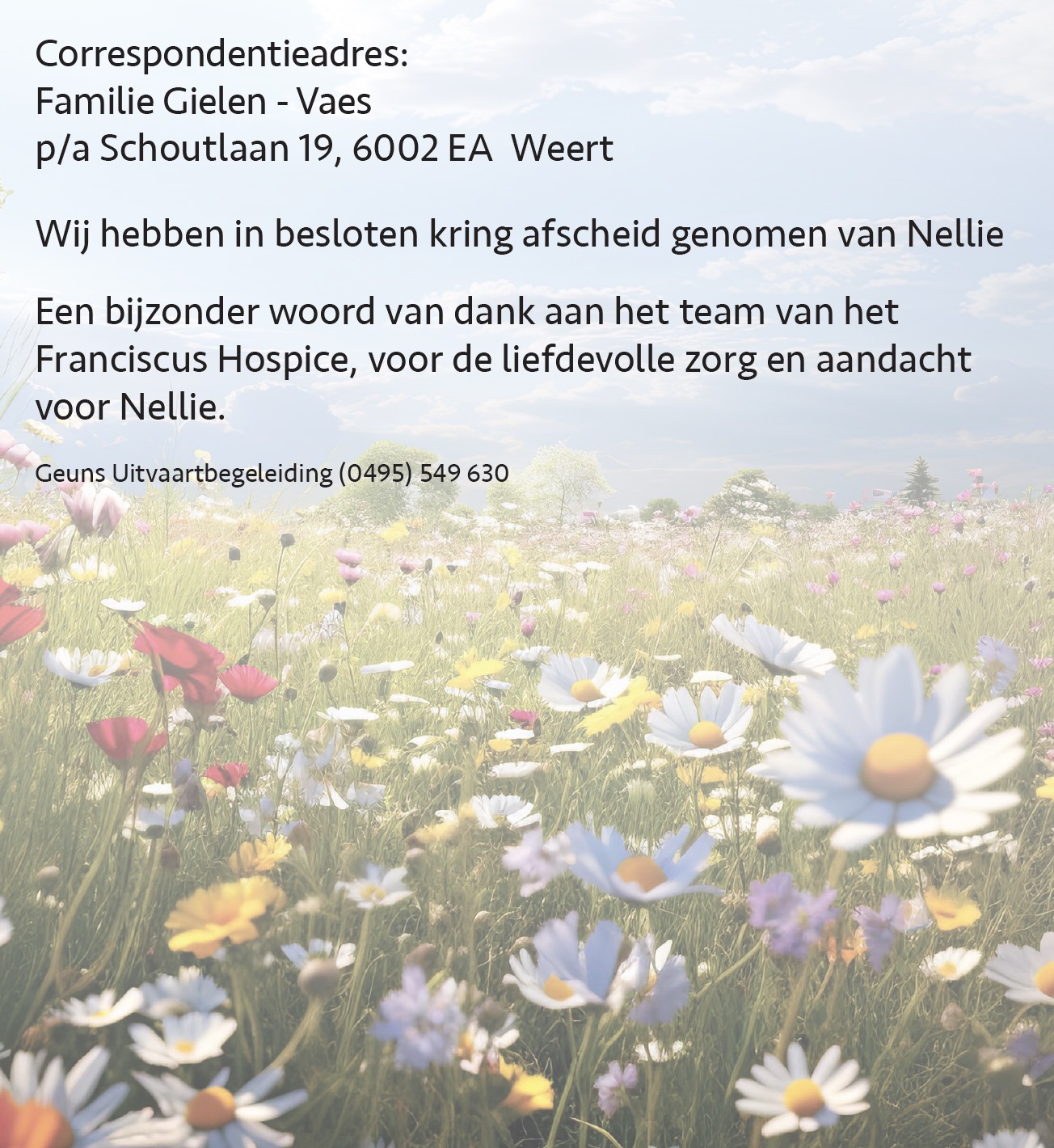 Correspondentieadres:
Familie Gielen - Vaes
p/a Schoutlaan 19, 6002 EA Weert

Wij hebben in besloten kring afscheid genomen van Nellie

Een bijzonder woord van dank aan het team van het Franciscus Hospice, voor de liefdevolle zorg en aandacht voor Nellie.

Geuns Uitvaartbegeleiding (0495) 549 630